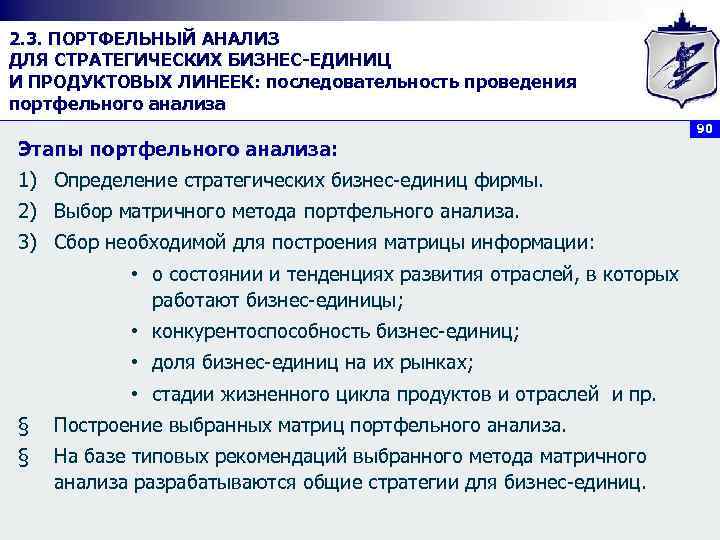 2.3. ПОРТФЕЛЬНЫЙ АНАЛИЗ ДЛЯ СТРАТЕГИЧЕСКИХ БИЗНЕС-ЕДИНИЦ И ПРОДУКТОВЫХ ЛИНЕЕК: последовательность проведения портфельного анализа

90

Этапы портфельного анализа:

1) Определение стратегических бизнес-единиц фирмы.

2) Выбор матричного метода портфельного анализа.

3) Сбор необходимой для построения матрицы информации:

• о состоянии и тенденциях развития отраслей, в которых работают бизнес-единицы;

• конкурентоспособность бизнес-единиц;

• доля бизнес-единиц на их рынках;

• стадии жизненного цикла продуктов и отраслей и пр.

§ Построение выбранных матриц портфельного анализа.

§ На базе типовых рекомендаций выбранного метода матричного анализа разрабатываются общие стратегии для бизнес-единиц.